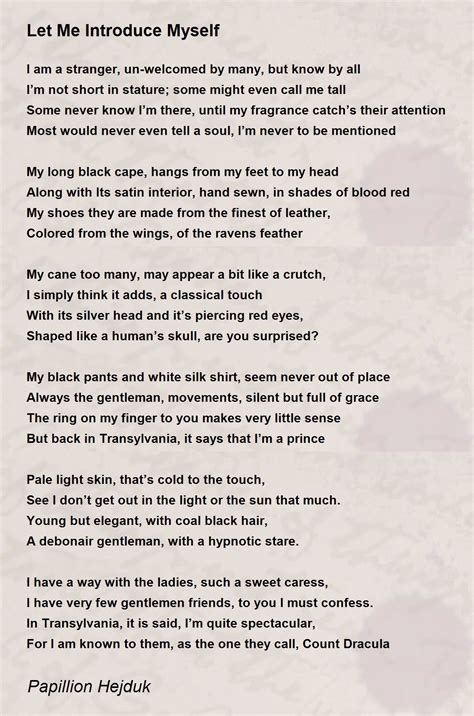 Let Me Introduce Myself

I am a stranger, un-welcomed by many, but know by all
I'm not short in stature; some might even call me tall
Some never know I'm there, until my fragrance catch's their attention
Most would never even tell a soul, I'm never to be mentioned

My long black cape, hangs from my feet to my head
Along with Its satin interior, hand sewn, in shades of blood red
My shoes they are made from the finest of leather,
Colored from the wings, of the ravens feather

My cane too many, may appear a bit like a crutch,
I simply think it adds, a classical touch
With its silver head and it's piercing red eyes,
Shaped like a human's skull, are you surprised?

My black pants and white silk shirt, seem never out of place
Always the gentleman, movements, silent but full of grace
The ring on my finger to you makes very little sense
But back in Transylvania, it says that I'm a prince

Pale light skin, that's cold to the touch,
See I don't get out in the light or the sun that much.
Young but elegant, with coal black hair,
A debonair gentleman, with a hypnotic stare.

I have a way with the ladies, such a sweet caress,
I have very few gentlemen friends, to you I must confess.
In Transylvania, it is said, I'm quite spectacular,
For I am known to them, as the one they call, Count Dracula

Papillion Hejduk